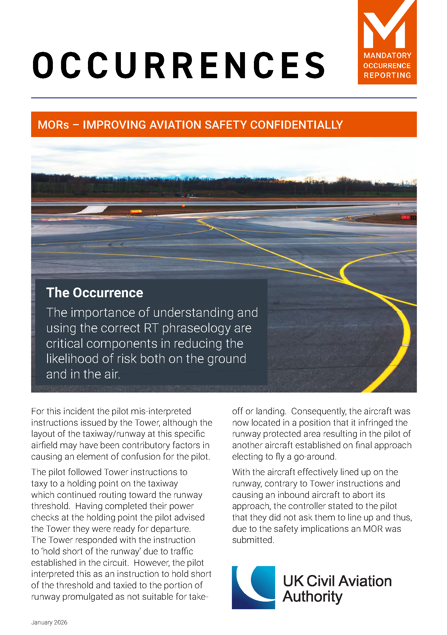 OCCURRENCES

MANDATORY OCCURRENCE REPORTING

MORs – IMPROVING AVIATION SAFETY CONFIDENTIALLY

The Occurrence

The importance of understanding and using the correct RT phraseology are critical components in reducing the likelihood of risk both on the ground and in the air.

For this incident the pilot mis-interpreted instructions issued by the Tower, although the layout of the taxiway/runway at this specific airfield may have been contributory factors in causing an element of confusion for the pilot.

The pilot followed Tower instructions to taxy to a holding point on the taxiway which continued routing toward the runway threshold. Having completed their power checks at the holding point the pilot advised the Tower they were ready for departure. The Tower responded with the instruction to 'hold short of the runway' due to traffic established in the circuit. However, the pilot interpreted this as an instruction to hold short of the threshold and taxied to the portion of runway promulgated as not suitable for take-off or landing. Consequently, the aircraft was now located in a position that it infringed the runway protected area resulting in the pilot of another aircraft established on final approach electing to fly a go-around.

With the aircraft effectively lined up on the runway, contrary to Tower instructions and causing an inbound aircraft to abort its approach, the controller stated to the pilot that they did not ask them to line up and thus, due to the safety implications an MOR was submitted.

UK Civil Aviation Authority

January 2026